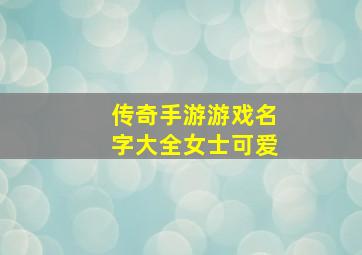 传奇手游游戏名字大全女士可爱